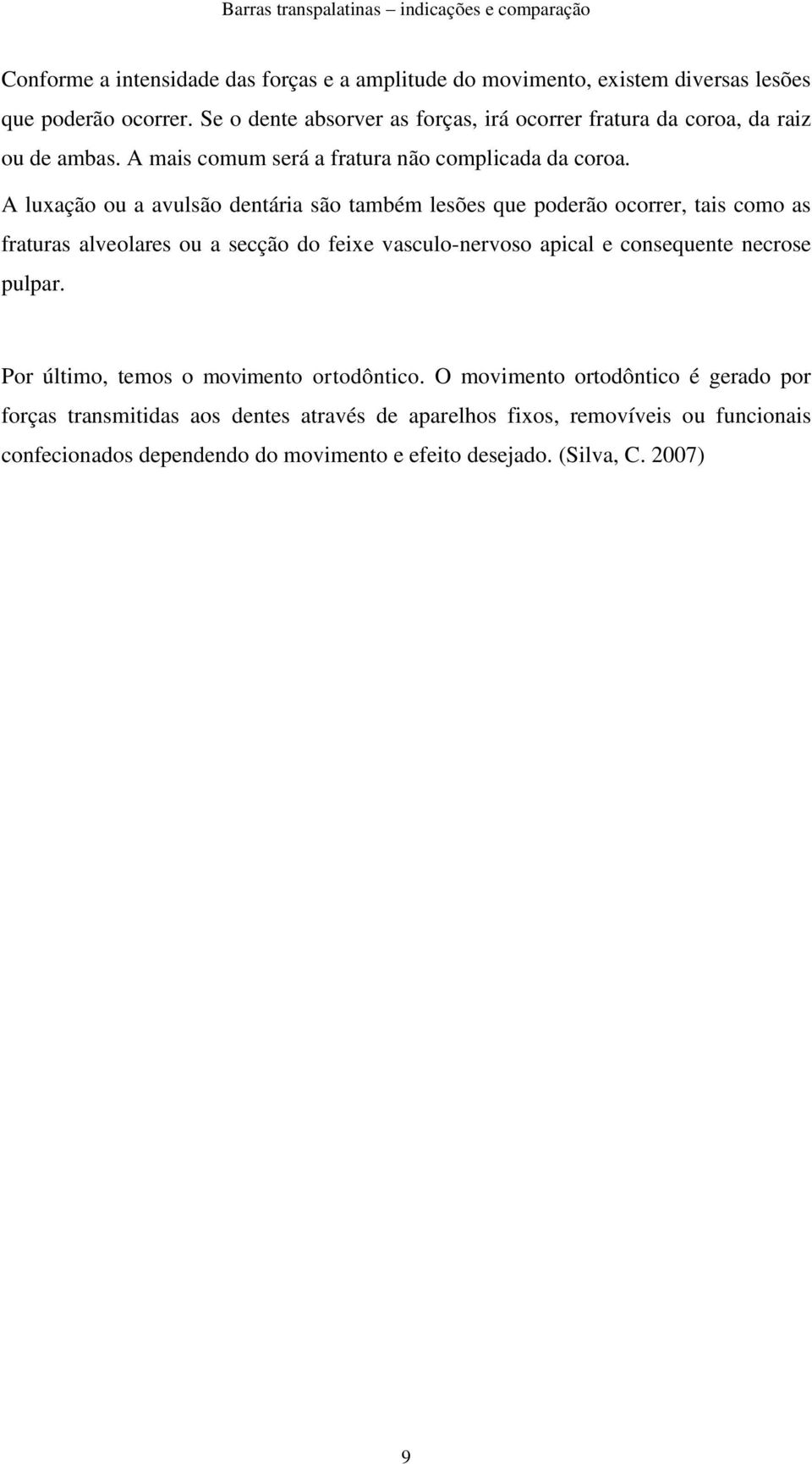 Barras transpalatinas – indicações e comparação

Conforme a intensidade das forças e a amplitude do movimento, existem diversas lesões que poderão ocorrer. Se o dente absorver as forças, irá ocorrer fratura da coroa, da raiz ou de ambas. A mais comum será a fratura não complicada da coroa.

A luxação ou a avulsão dentária são também lesões que poderão ocorrer, tais como as fraturas alveolares ou a secção do feixe vasculo-nervoso apical e consequente necrose pulpar.

Por último, temos o movimento ortodôntico. O movimento ortodôntico é gerado por forças transmitidas aos dentes através de aparelhos fixos, removíveis ou funcionais confecionados dependendo do movimento e efeito desejado. (Silva, C. 2007)

9